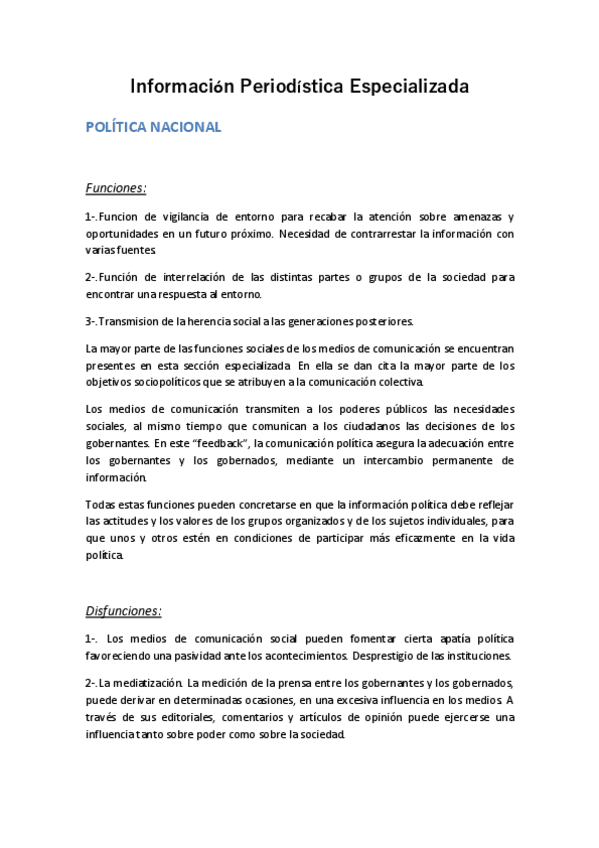 Información Periodística Especializada

POLÍTICA NACIONAL

Funciones:

1-.Funcion de vigilancia de entorno para recabar la atención sobre amenazas y oportunidades en un futuro próximo. Necesidad de contrarrestar la información con varias fuentes.

2-.Función de interrelación de las distintas partes o grupos de la sociedad para encontrar una respuesta al entorno.

3-.Transmision de la herencia social a las generaciones posteriores.

La mayor parte de las funciones sociales de los medios de comunicación se encuentran presentes en esta sección especializada. En ella se dan cita la mayor parte de los objetivos sociopolíticos que se atribuyen a la comunicación colectiva.

Los medios de comunicación transmiten a los poderes públicos las necesidades sociales, al mismo tiempo que comunican a los ciudadanos las decisiones de los gobernantes. En este "feedback", la comunicación política asegura la adecuación entre los gobernantes y los gobernados, mediante un intercambio permanente de información.

Todas estas funciones pueden concretarse en que la información política debe reflejar las actitudes y los valores de los grupos organizados y de los sujetos individuales, para que unos y otros estén en condiciones de participar más eficazmente en la vida política.

Disfunciones:

1-. Los medios de comunicación social pueden fomentar cierta apatía política favoreciendo una pasividad ante los acontecimientos. Desprestigio de las instituciones.

2-.La mediatización. La medición de la prensa entre los gobernantes y los gobernados, puede derivar en determinadas ocasiones, en una excesiva influencia en los medios. A través de sus editoriales, comentarios y artículos de opinión puede ejercerse una influencia tanto sobre poder como sobre la sociedad.